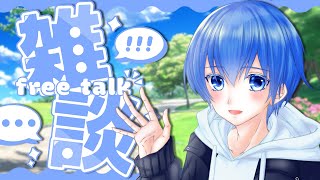 雑談
free talk
!!!
...